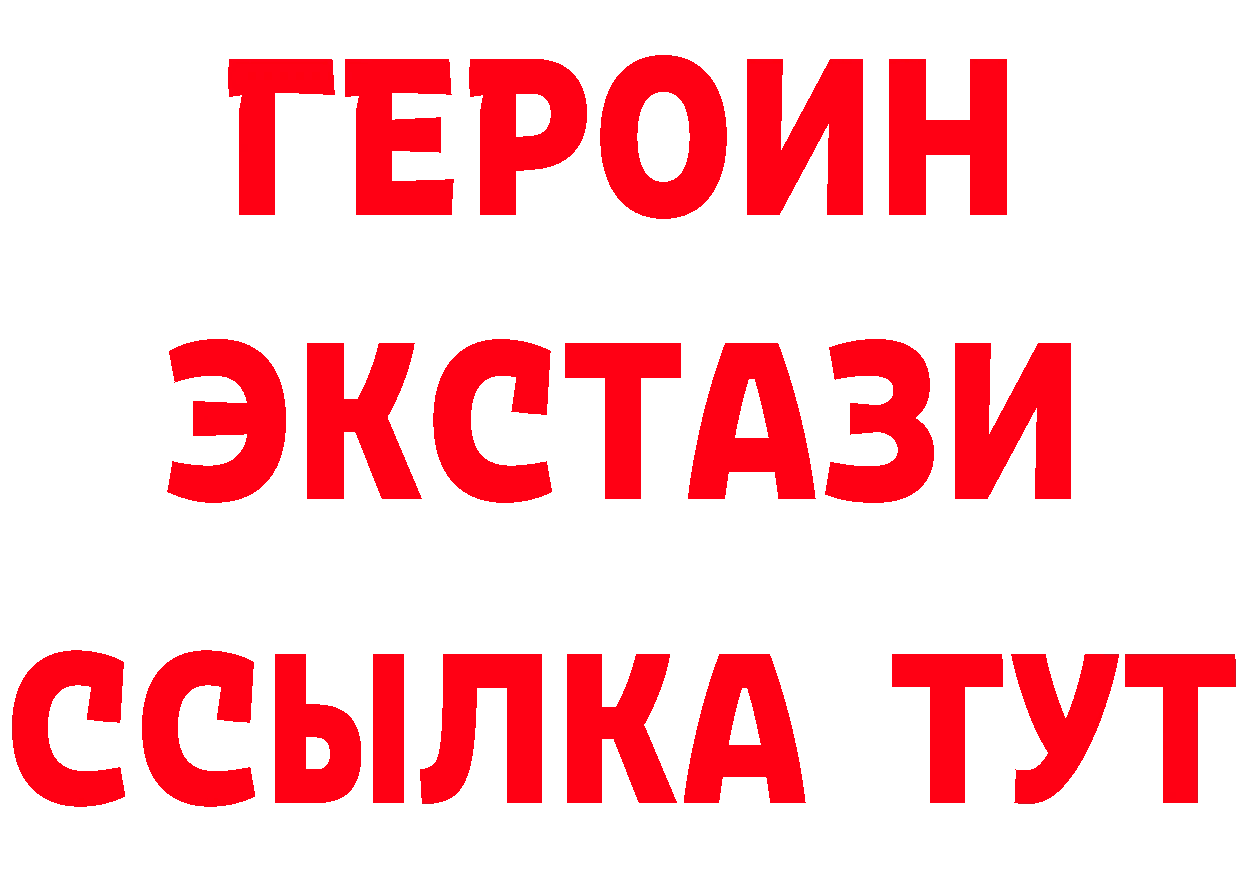 ГЕРОИН
ЭКСТАЗИ
ССЫЛКА ТУТ